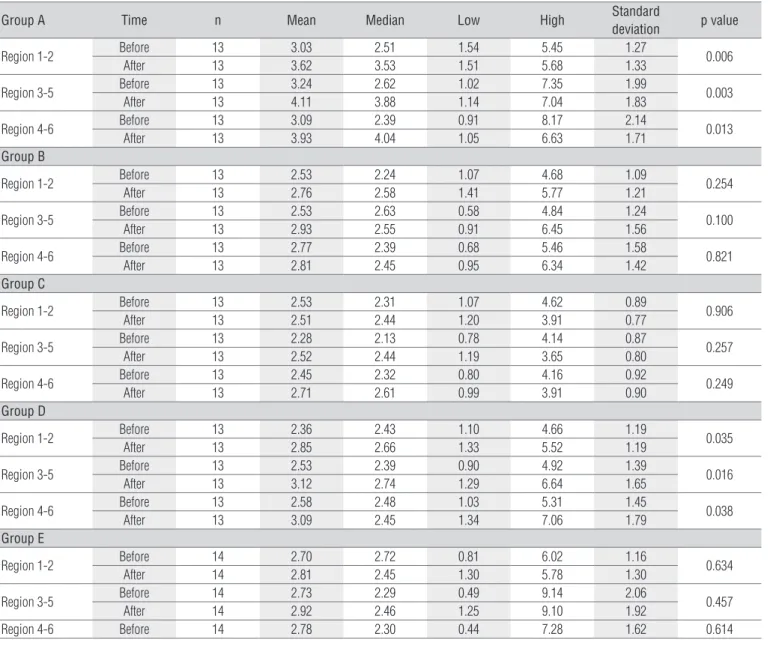 | Group A | Time | n | Mean | Median | Low | High | Standard deviation | p value |
|---|---|---|---|---|---|---|---|---|
| Region 1-2 | Before | 13 | 3.03 | 2.51 | 1.54 | 5.45 | 1.27 | 0.006 |
| | After | 13 | 3.62 | 3.53 | 1.51 | 5.68 | 1.33 | |
| Region 3-5 | Before | 13 | 3.24 | 2.62 | 1.02 | 7.35 | 1.99 | 0.003 |
| | After | 13 | 4.11 | 3.88 | 1.14 | 7.04 | 1.83 | |
| Region 4-6 | Before | 13 | 3.09 | 2.39 | 0.91 | 8.17 | 2.14 | 0.013 |
| | After | 13 | 3.93 | 4.04 | 1.05 | 6.63 | 1.71 | |
| Group B | | | | | | | | |
| Region 1-2 | Before | 13 | 2.53 | 2.24 | 1.07 | 4.68 | 1.09 | 0.254 |
| | After | 13 | 2.76 | 2.58 | 1.41 | 5.77 | 1.21 | |
| Region 3-5 | Before | 13 | 2.53 | 2.63 | 0.58 | 4.84 | 1.24 | 0.100 |
| | After | 13 | 2.93 | 2.55 | 0.91 | 6.45 | 1.56 | |
| Region 4-6 | Before | 13 | 2.77 | 2.39 | 0.68 | 5.46 | 1.58 | 0.821 |
| | After | 13 | 2.81 | 2.45 | 0.95 | 6.34 | 1.42 | |
| Group C | | | | | | | | |
| Region 1-2 | Before | 13 | 2.53 | 2.31 | 1.07 | 4.62 | 0.89 | 0.906 |
| | After | 13 | 2.51 | 2.44 | 1.20 | 3.91 | 0.77 | |
| Region 3-5 | Before | 13 | 2.28 | 2.13 | 0.78 | 4.14 | 0.87 | 0.257 |
| | After | 13 | 2.52 | 2.44 | 1.19 | 3.65 | 0.80 | |
| Region 4-6 | Before | 13 | 2.45 | 2.32 | 0.80 | 4.16 | 0.92 | 0.249 |
| | After | 13 | 2.71 | 2.61 | 0.99 | 3.91 | 0.90 | |
| Group D | | | | | | | | |
| Region 1-2 | Before | 13 | 2.36 | 2.43 | 1.10 | 4.66 | 1.19 | 0.035 |
| | After | 13 | 2.85 | 2.66 | 1.33 | 5.52 | 1.19 | |
| Region 3-5 | Before | 13 | 2.53 | 2.39 | 0.90 | 4.92 | 1.39 | 0.016 |
| | After | 13 | 3.12 | 2.74 | 1.29 | 6.64 | 1.65 | |
| Region 4-6 | Before | 13 | 2.58 | 2.48 | 1.03 | 5.31 | 1.45 | 0.038 |
| | After | 13 | 3.09 | 2.45 | 1.34 | 7.06 | 1.79 | |
| Group E | | | | | | | | |
| Region 1-2 | Before | 14 | 2.70 | 2.72 | 0.81 | 6.02 | 1.16 | 0.634 |
| | After | 14 | 2.81 | 2.45 | 1.30 | 5.78 | 1.30 | |
| Region 3-5 | Before | 14 | 2.73 | 2.29 | 0.49 | 9.14 | 2.06 | 0.457 |
| | After | 14 | 2.92 | 2.46 | 1.25 | 9.10 | 1.92 | |
| Region 4-6 | Before | 14 | 2.78 | 2.30 | 0.44 | 7.28 | 1.62 | 0.614 |